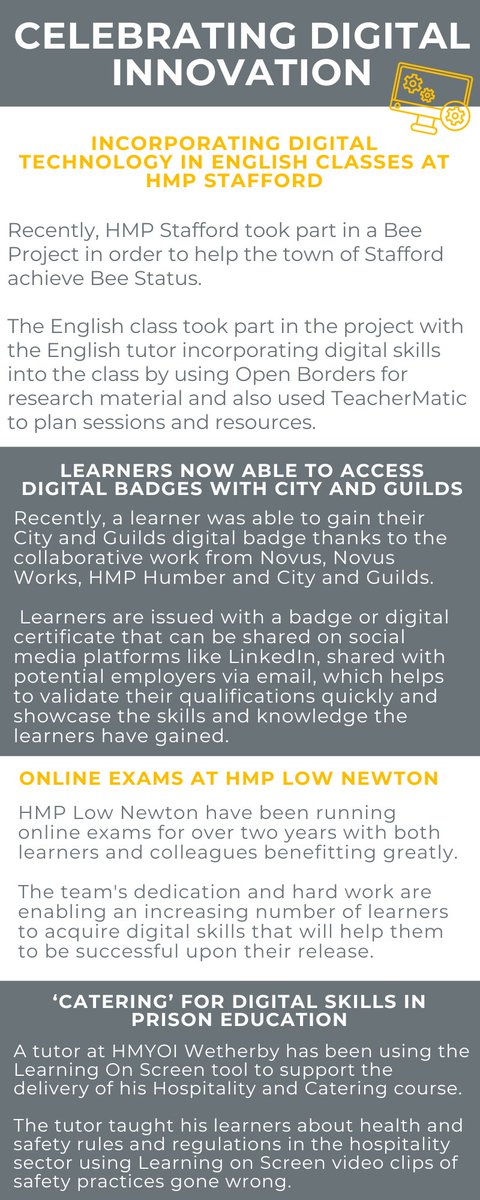 CELEBRATING DIGITAL INNOVATION

INCORPORATING DIGITAL TECHNOLOGY IN ENGLISH CLASSES AT HMP STAFFORD

Recently, HMP Stafford took part in a Bee Project in order to help the town of Stafford achieve Bee Status.

The English class took part in the project with the English tutor incorporating digital skills into the class by using Open Borders for research material and also used TeacherMatic to plan sessions and resources.

LEARNERS NOW ABLE TO ACCESS DIGITAL BADGES WITH CITY AND GUILDS

Recently, a learner was able to gain their City and Guilds digital badge thanks to the collaborative work from Novus, Novus Works, HMP Humber and City and Guilds.

Learners are issued with a badge or digital certificate that can be shared on social media platforms like LinkedIn, shared with potential employers via email, which helps to validate their qualifications quickly and showcase the skills and knowledge the learners have gained.

ONLINE EXAMS AT HMP LOW NEWTON

HMP Low Newton have been running online exams for over two years with both learners and colleagues benefitting greatly.

The team's dedication and hard work are enabling an increasing number of learners to acquire digital skills that will help them to be successful upon their release.

'CATERING' FOR DIGITAL SKILLS IN PRISON EDUCATION

A tutor at HMYOI Wetherby has been using the Learning On Screen tool to support the delivery of his Hospitality and Catering course.

The tutor taught his learners about health and safety rules and regulations in the hospitality sector using Learning on Screen video clips of safety practices gone wrong.